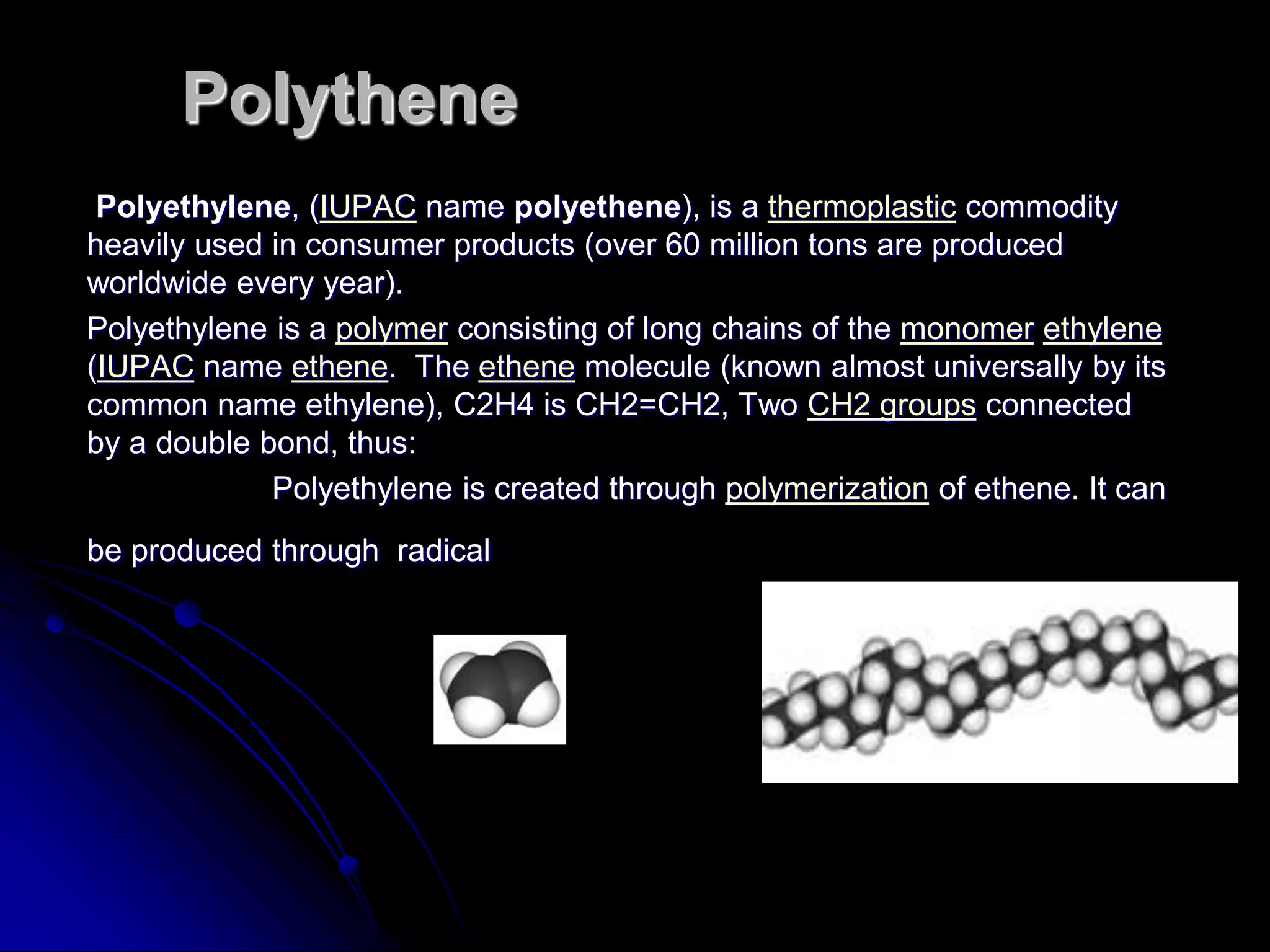 Polythene

Polyethylene, (IUPAC name polyethene), is a thermoplastic commodity heavily used in consumer products (over 60 million tons are produced worldwide every year).

Polyethylene is a polymer consisting of long chains of the monomer ethylene (IUPAC name ethene. The ethene molecule (known almost universally by its common name ethylene), C2H4 is CH2=CH2, Two CH2 groups connected by a double bond, thus:

Polyethylene is created through polymerization of ethene. It can be produced through radical